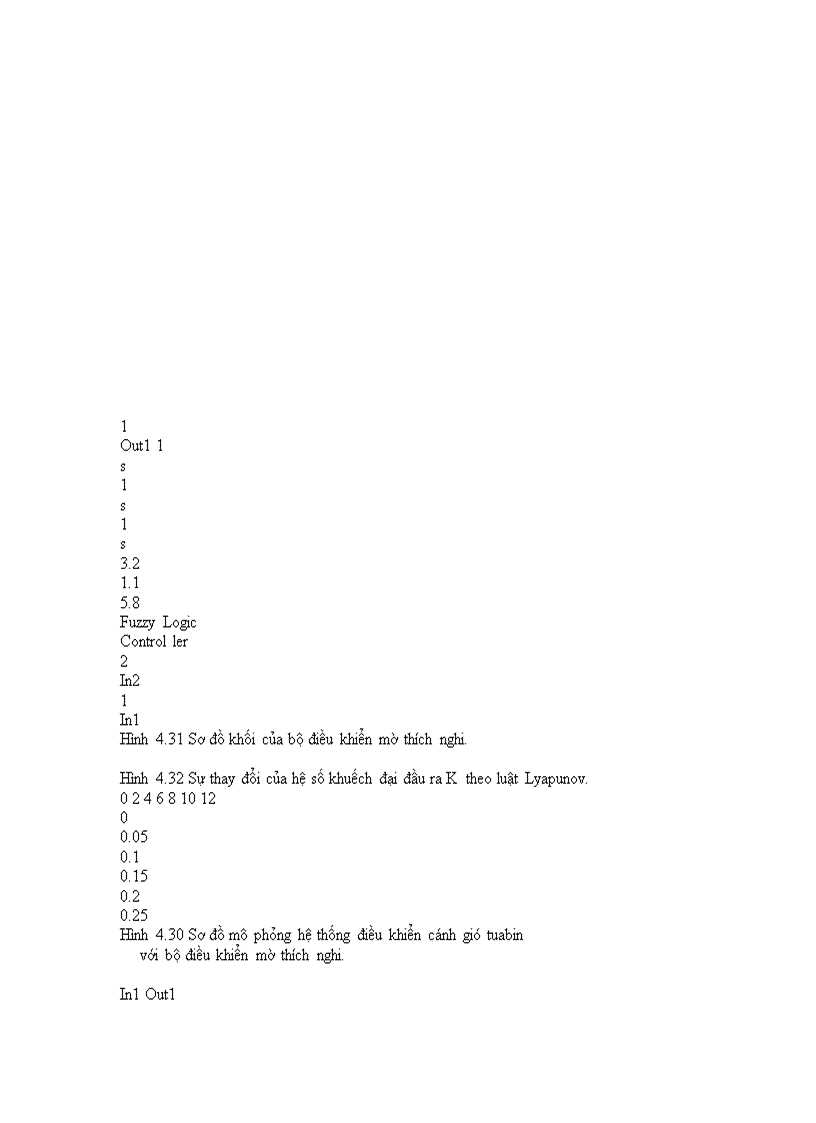 1
Out1 1
s
1
s
1
s
3.2
1.1
5.8
Fuzzy Logic
Control ler
2
In2
1
In1
Hình 4.31 Sơ đồ khối của bộ điều khiển mờ thích nghi.

Hình 4.32 Sự thay đổi của hệ số khuếch đại đầu ra K theo luật Lyapunov.
0 2 4 6 8 10 12
0
0.05
0.1
0.15
0.2
0.25
Hình 4.30 Sơ đồ mô phỏng hệ thống điều khiển cánh gió tuabin với bộ điều khiển mờ thích nghi.

In1 Out1